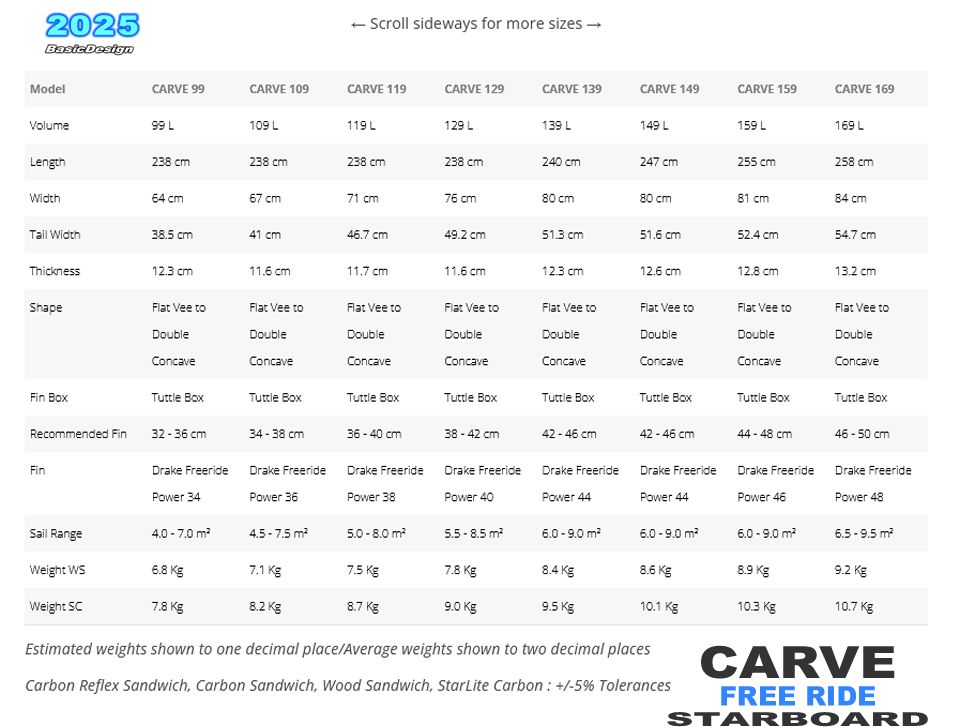 2025
BasicDesign

← Scroll sideways for more sizes →

| Model | CARVE 99 | CARVE 109 | CARVE 119 | CARVE 129 | CARVE 139 | CARVE 149 | CARVE 159 | CARVE 169 |
|---|---|---|---|---|---|---|---|---|
| Volume | 99 L | 109 L | 119 L | 129 L | 139 L | 149 L | 159 L | 169 L |
| Length | 238 cm | 238 cm | 238 cm | 238 cm | 240 cm | 247 cm | 255 cm | 258 cm |
| Width | 64 cm | 67 cm | 71 cm | 76 cm | 80 cm | 80 cm | 81 cm | 84 cm |
| Tail Width | 38.5 cm | 41 cm | 46.7 cm | 49.2 cm | 51.3 cm | 51.6 cm | 52.4 cm | 54.7 cm |
| Thickness | 12.3 cm | 11.6 cm | 11.7 cm | 11.6 cm | 12.3 cm | 12.6 cm | 12.8 cm | 13.2 cm |
| Shape | Flat Vee to Double Concave | Flat Vee to Double Concave | Flat Vee to Double Concave | Flat Vee to Double Concave | Flat Vee to Double Concave | Flat Vee to Double Concave | Flat Vee to Double Concave | Flat Vee to Double Concave |
| Fin Box | Tuttle Box | Tuttle Box | Tuttle Box | Tuttle Box | Tuttle Box | Tuttle Box | Tuttle Box | Tuttle Box |
| Recommended Fin | 32 - 36 cm | 34 - 38 cm | 36 - 40 cm | 38 - 42 cm | 42 - 46 cm | 42 - 46 cm | 44 - 48 cm | 46 - 50 cm |
| Fin | Drake Freeride Power 34 | Drake Freeride Power 36 | Drake Freeride Power 38 | Drake Freeride Power 40 | Drake Freeride Power 44 | Drake Freeride Power 44 | Drake Freeride Power 46 | Drake Freeride Power 48 |
| Sail Range | 4.0 - 7.0 m² | 4.5 - 7.5 m² | 5.0 - 8.0 m² | 5.5 - 8.5 m² | 6.0 - 9.0 m² | 6.0 - 9.0 m² | 6.0 - 9.0 m² | 6.5 - 9.5 m² |
| Weight WS | 6.8 Kg | 7.1 Kg | 7.5 Kg | 7.8 Kg | 8.4 Kg | 8.6 Kg | 8.9 Kg | 9.2 Kg |
| Weight SC | 7.8 Kg | 8.2 Kg | 8.7 Kg | 9.0 Kg | 9.5 Kg | 10.1 Kg | 10.3 Kg | 10.7 Kg |

Estimated weights shown to one decimal place/Average weights shown to two decimal places

Carbon Reflex Sandwich, Carbon Sandwich, Wood Sandwich, StarLite Carbon : +/-5% Tolerances

CARVE
FREE RIDE
STARBOARD